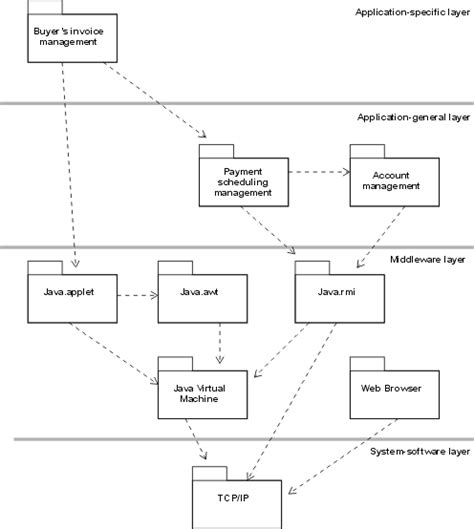 Application-specific layer

Buyer's invoice management

Application-general layer

Payment scheduling management

Account management

Middleware layer

Java.applet

Java.awt

Java.rmi

Java Virtual Machine

Web Browser

System-software layer

TCP/IP